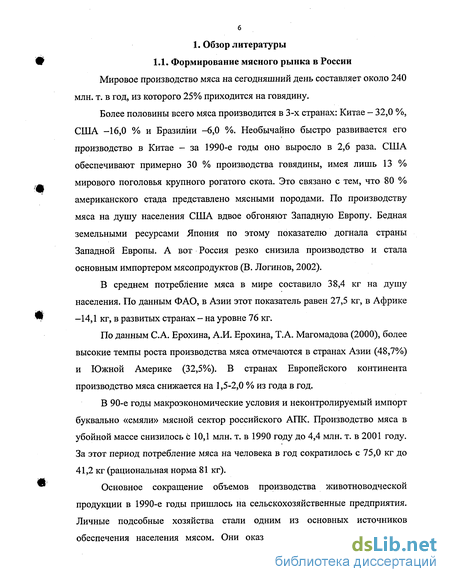 6

1. Обзор литературы

1.1. Формирование мясного рынка в России

Мировое производство мяса на сегодняшний день составляет около 240 млн. т. в год, из которого 25% приходится на говядину.

Более половины всего мяса производится в 3-х странах: Китае – 32,0 %, США –16,0 % и Бразилии –6,0 %. Необычайно быстро развивается его производство в Китае – за 1990-е годы оно выросло в 2,6 раза. США обеспечивают примерно 30 % производства говядины, имея лишь 13 % мирового поголовья крупного рогатого скота. Это связано с тем, что 80 % американского стада представлено мясными породами. По производству мяса на душу населения США вдвое обгоняют Западную Европу. Бедная земельными ресурсами Япония по этому показателю догнала страны Западной Европы. А вот Россия резко снизила производство и стала основным импортером мясопродуктов (В. Логинов, 2002).

В среднем потребление мяса в мире составило 38,4 кг на душу населения. По данным ФАО, в Азии этот показатель равен 27,5 кг, в Африке –14,1 кг, в развитых странах – на уровне 76 кг.

По данным С.А. Ерохина, А.И. Ерохина, Т.А. Магомадова (2000), более высокие темпы роста производства мяса отмечаются в странах Азии (48,7%) и Южной Америке (32,5%). В странах Европейского континента производство мяса снижается на 1,5-2,0 % из года в год.

В 90-е годы макроэкономические условия и неконтролируемый импорт буквально «смяли» мясной сектор российского АПК. Производство мяса в убойной массе снизилось с 10,1 млн. т. в 1990 году до 4,4 млн. т. в 2001 году. За этот период потребление мяса на человека в год сократилось с 75,0 кг до 41,2 кг (рациональная норма 81 кг).

Основное сокращение объемов производства животноводческой продукции в 1990-е годы пришлось на сельскохозяйственные предприятия. Личные подсобные хозяйства стали одним из основных источников обеспечения населения мясом. Они оказ

dsLib.net
библиотека диссертаций